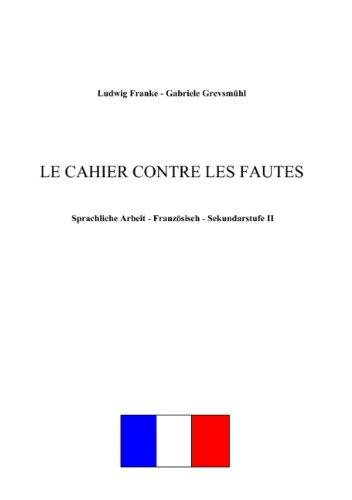 Ludwig Franke - Gabriele Grevsmühl

LE CAHIER CONTRE LES FAUTES

Sprachliche Arbeit - Französisch - Sekundarstufe II